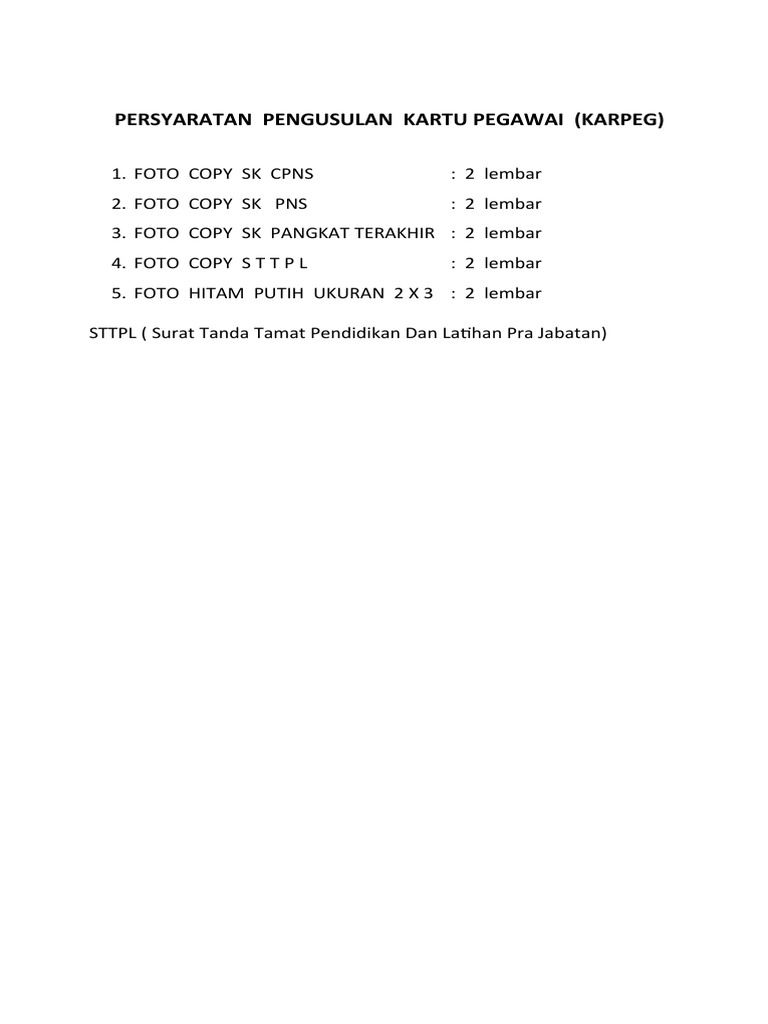 PERSYARATAN PENGUSULAN KARTU PEGAWAI (KARPEG)

1. FOTO COPY SK CPNS : 2 lembar
2. FOTO COPY SK PNS : 2 lembar
3. FOTO COPY SK PANGKAT TERAKHIR : 2 lembar
4. FOTO COPY S T T P L : 2 lembar
5. FOTO HITAM PUTIH UKURAN 2 X 3 : 2 lembar

STTPL ( Surat Tanda Tamat Pendidikan Dan Latihan Pra Jabatan)